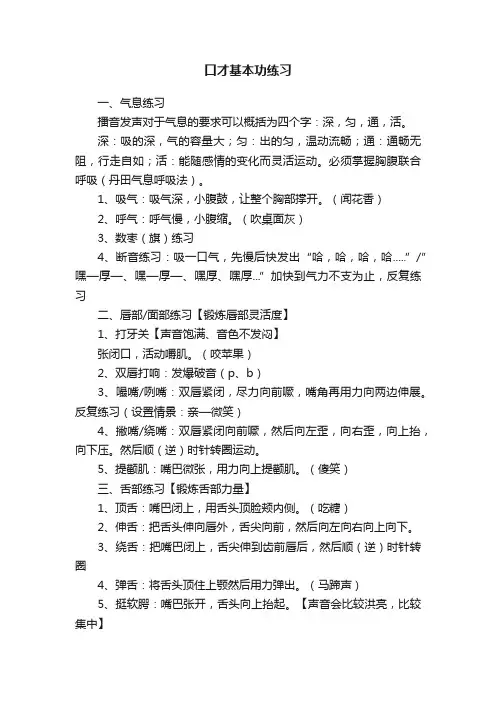 口才基本功练习

一、气息练习

播音发声对于气息的要求可以概括为四个字：深，匀，通，活。

深：吸的深，气的容量大；匀：出的匀，温动流畅；通：通畅无阻，行走自如；活：能随感情的变化而灵活运动。必须掌握胸腹联合呼吸（丹田气息呼吸法）。

1、吸气：吸气深，小腹鼓，让整个胸部撑开。（闻花香）

2、呼气：呼气慢，小腹缩。（吹桌面灰）

3、数枣（旗）练习

4、断音练习：吸一口气，先慢后快发出“哈，哈，哈，哈.....”/“嘿—厚—、嘿—厚—、嘿厚、嘿厚...”加快到气力不支为止，反复练习

二、唇部/面部练习【锻炼唇部灵活度】

1、打牙关【声音饱满、音色不发闷】

张闭口，活动嚼肌。（咬苹果）

2、双唇打响：发爆破音（p、b）

3、噘嘴/咧嘴：双唇紧闭，尽力向前噘，嘴角再用力向两边伸展。反复练习（设置情景：亲—微笑）

4、撇嘴/绕嘴：双唇紧闭向前噘，然后向左歪，向右歪，向上抬，向下压。然后顺（逆）时针转圈运动。

5、提颧肌：嘴巴微张，用力向上提颧肌。（傻笑）

三、舌部练习【锻炼舌部力量】

1、顶舌：嘴巴闭上，用舌头顶脸颊内侧。（吃糖）

2、伸舌：把舌头伸向唇外，舌尖向前，然后向左向右向上向下。

3、绕舌：把嘴巴闭上，舌尖伸到齿前唇后，然后顺（逆）时针转圈

4、弹舌：将舌头顶住上颚然后用力弹出。（马蹄声）

5、挺软腭：嘴巴张开，舌头向上抬起。【声音会比较洪亮，比较集中】